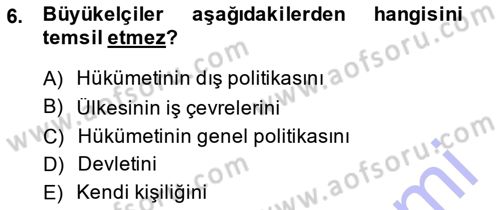 6. Büyükelçiler aşağıdakilerden hangisini temsil etmez?

A) Hükümetinin dış politikasını
B) Ülkesinin iş çevrelerini
C) Hükümetinin genel politikasını
D) Devletini
E) Kendi kişiliğini

www.aofsoru.com